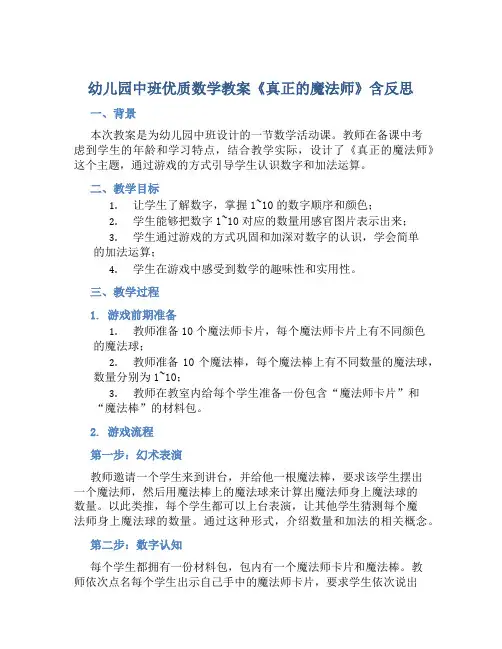 幼儿园中班优质数学教案《真正的魔法师》含反思

一、背景

本次教案是为幼儿园中班设计的一节数学活动课。教师在备课中考虑到学生的年龄和学习特点，结合教学实际，设计了《真正的魔法师》这个主题，通过游戏的方式引导学生认识数字和加法运算。

二、教学目标

1. 让学生了解数字，掌握 1~10 的数字顺序和颜色；

2. 学生能够把数字 1~10 对应的数量用感官图片表示出来；

3. 学生通过游戏的方式巩固和加深对数字的认识，学会简单的加法运算；

4. 学生在游戏中感受到数学的趣味性和实用性。

三、教学过程

1. 游戏前期准备

1. 教师准备 10 个魔法师卡片，每个魔法师卡片上有不同颜色的魔法球；

2. 教师准备 10 个魔法棒，每个魔法棒上有不同数量的魔法球，数量分别为 1~10；

3. 教师在教室内给每个学生准备一份包含“魔法师卡片”和“魔法棒”的材料包。

2. 游戏流程

第一步：幻术表演

教师邀请一个学生来到讲台，并给他一根魔法棒，要求该学生摆出一个魔法师，然后用魔法棒上的魔法球来计算出魔法师身上魔法球的数量。以此类推，每个学生都可以上台表演，让其他学生猜测每个魔法师身上魔法球的数量。通过这种形式，介绍数量和加法的相关概念。

第二步：数字认知

每个学生都拥有一份材料包，包内有一个魔法师卡片和魔法棒。教师依次点名每个学生出示自己手中的魔法师卡片，要求学生依次说出